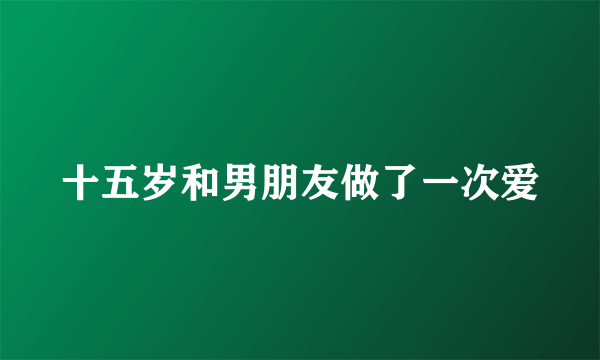 十五岁和男朋友做了一次爱